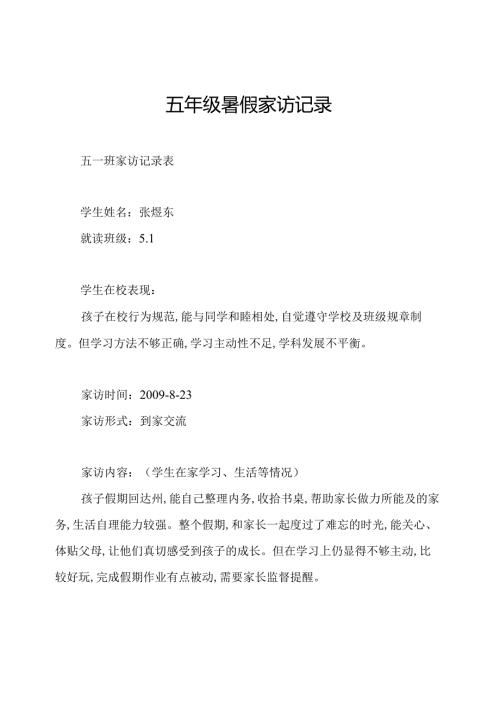 五年级暑假家访记录

五一班家访记录表

学生姓名：张煜东

就读班级：5.1

学生在校表现：

孩子在校行为规范，能与同学和睦相处，自觉遵守学校及班级规章制度。但学习方法不够正确，学习主动性不足，学科发展不平衡。

家访时间：2009-8-23

家访形式：到家交流

家访内容：（学生在家学习、生活等情况）

孩子假期回达州，能自己整理内务，收拾书桌，帮助家长做力所能及的家务，生活自理能力较强。整个假期，和家长一起度过了难忘的时光，能关心、体贴父母，让他们真切感受到孩子的成长。但在学习上仍显得不够主动，比较好玩，完成假期作业有点被动，需要家长监督提醒。